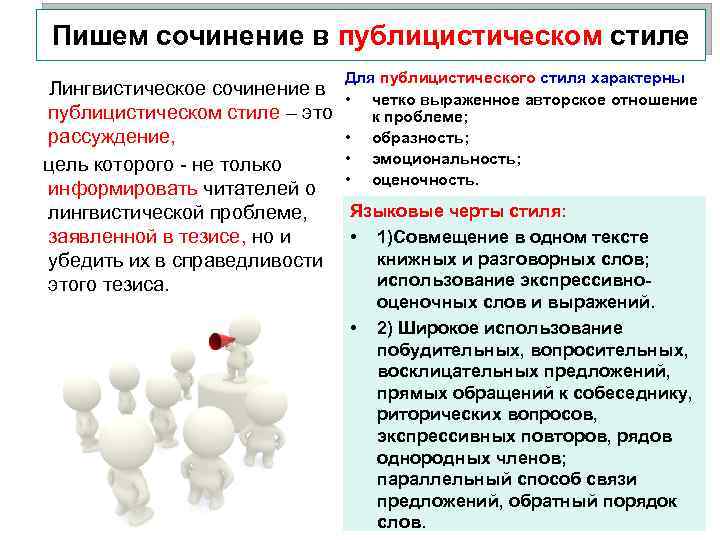 Пишем сочинение в публицистическом стиле

Лингвистическое сочинение в публицистическом стиле – это рассуждение,

цель которого - не только информировать читателей о лингвистической проблеме, заявленной в тезисе, но и убедить их в справедливости этого тезиса.

Для публицистического стиля характерны
• четко выраженное авторское отношение к проблеме;
• образность;
• эмоциональность;
• оценочность.

Языковые черты стиля:
• 1)Совмещение в одном тексте книжных и разговорных слов; использование экспрессивно-оценочных слов и выражений.
• 2) Широкое использование побудительных, вопросительных, восклицательных предложений, прямых обращений к собеседнику, риторических вопросов, экспрессивных повторов, рядов однородных членов; параллельный способ связи предложений, обратный порядок слов.